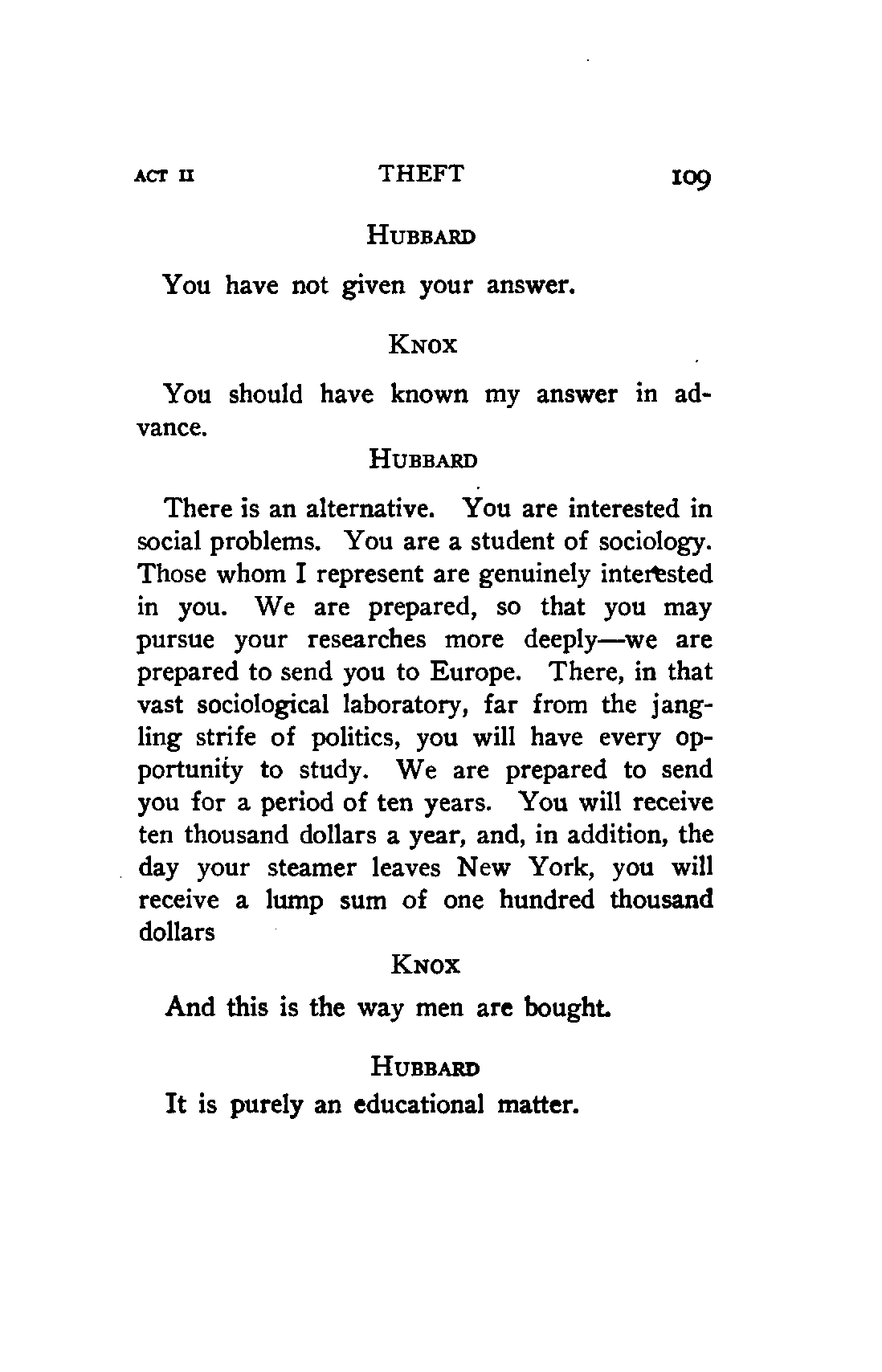 ACT II THEFT 109

HUBBARD

You have not given your answer.

KNOX

You should have known my answer in advance.

HUBBARD

There is an alternative. You are interested in social problems. You are a student of sociology. Those whom I represent are genuinely interested in you. We are prepared, so that you may pursue your researches more deeply—we are prepared to send you to Europe. There, in that vast sociological laboratory, far from the jangling strife of politics, you will have every opportunity to study. We are prepared to send you for a period of ten years. You will receive ten thousand dollars a year, and, in addition, the day your steamer leaves New York, you will receive a lump sum of one hundred thousand dollars

KNOX

And this is the way men are bought.

HUBBARD

It is purely an educational matter.